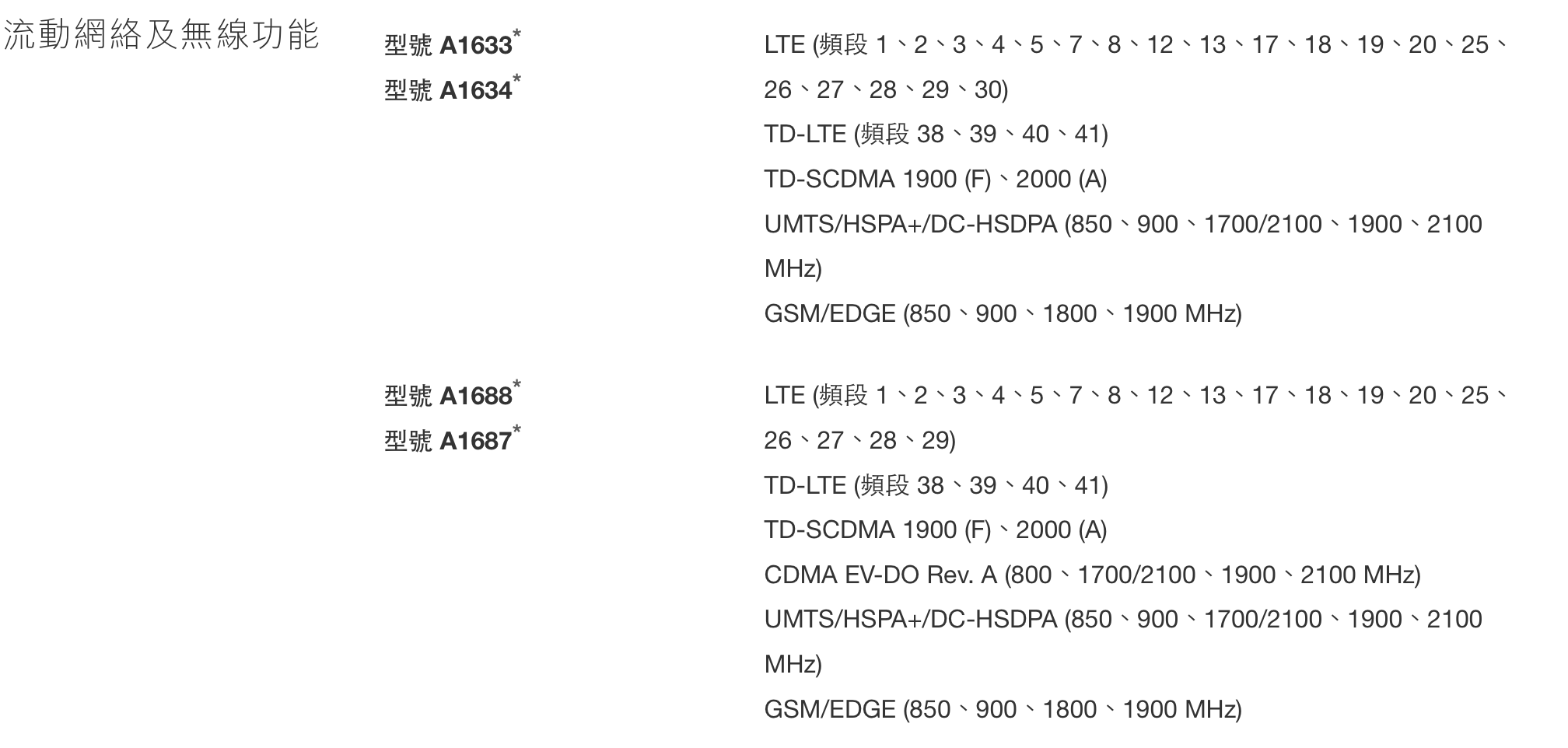 流動網絡及無線功能

型號 A1633*
型號 A1634*

LTE (頻段 1、2、3、4、5、7、8、12、13、17、18、19、20、25、26、27、28、29、30)
TD-LTE (頻段 38、39、40、41)
TD-SCDMA 1900 (F)、2000 (A)
UMTS/HSPA+/DC-HSDPA (850、900、1700/2100、1900、2100 MHz)
GSM/EDGE (850、900、1800、1900 MHz)

型號 A1688*
型號 A1687*

LTE (頻段 1、2、3、4、5、7、8、12、13、17、18、19、20、25、26、27、28、29)
TD-LTE (頻段 38、39、40、41)
TD-SCDMA 1900 (F)、2000 (A)
CDMA EV-DO Rev. A (800、1700/2100、1900、2100 MHz)
UMTS/HSPA+/DC-HSDPA (850、900、1700/2100、1900、2100 MHz)
GSM/EDGE (850、900、1800、1900 MHz)